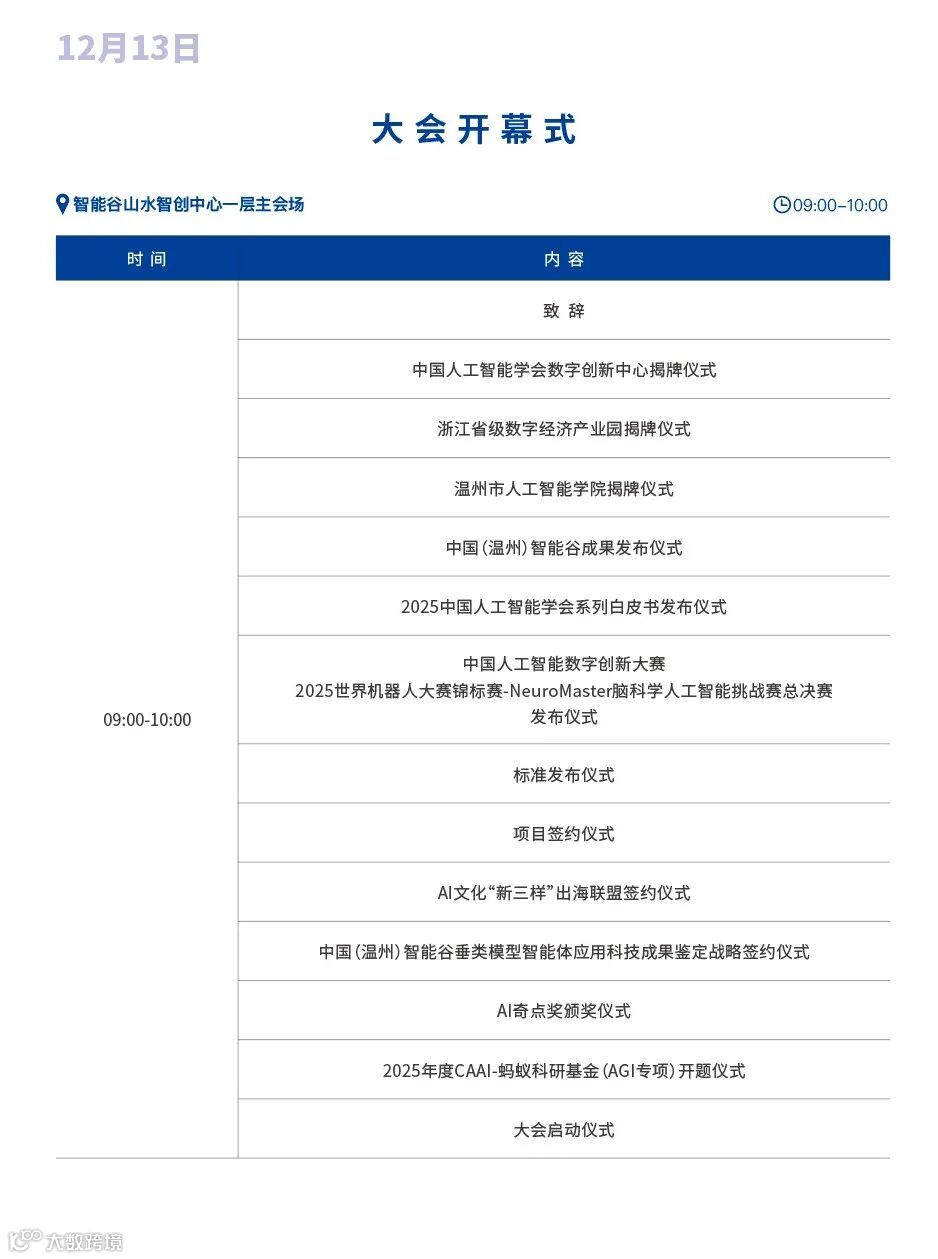 12月13日

大会开幕式

智能谷山水智创中心一层主会场

09:00–10:00

| 时间 | 内容 |
|---|---|
| 09:00-10:00 | 致辞 |
| | 中国人工智能学会数字创新中心揭牌仪式 |
| | 浙江省级数字经济产业园揭牌仪式 |
| | 温州市人工智能学院揭牌仪式 |
| | 中国(温州)智能谷成果发布仪式 |
| | 2025中国人工智能学会系列白皮书发布仪式 |
| | 中国人工智能数字创新大赛 2025世界机器人大赛锦标赛-NeuroMaster脑科学人工智能挑战赛总决赛 发布仪式 |
| | 标准发布仪式 |
| | 项目签约仪式 |
| | AI文化“新三样”出海联盟签约仪式 |
| | 中国(温州)智能谷垂类模型智能体应用科技成果鉴定战略签约仪式 |
| | AI奇点奖颁奖仪式 |
| | 2025年度CAAI-蚂蚁科研基金(AGI专项)开题仪式 |
| | 大会启动仪式 |

大数跨境